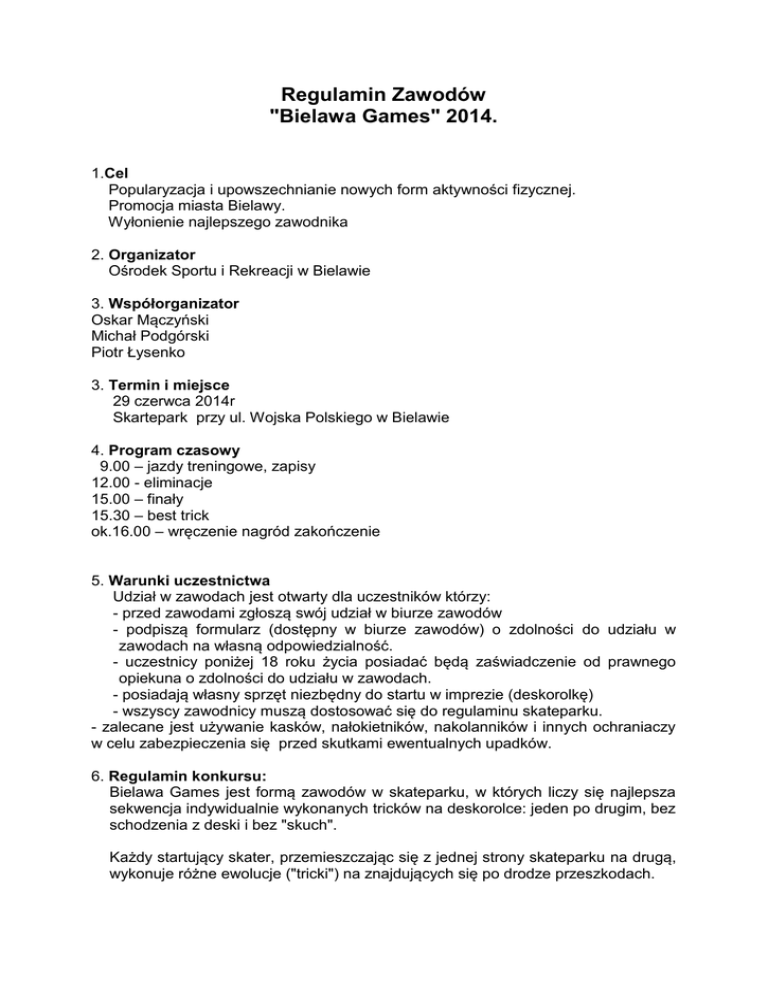 Regulamin Zawodów
"Bielawa Games" 2014.

1.Cel
Popularyzacja i upowszechnianie nowych form aktywności fizycznej.
Promocja miasta Bielawy.
Wyłonienie najlepszego zawodnika

2. Organizator
Ośrodek Sportu i Rekreacji w Bielawie

3. Współorganizator
Oskar Mączyński
Michał Podgórski
Piotr Łysenko

3. Termin i miejsce
29 czerwca 2014r
Skartepark przy ul. Wojska Polskiego w Bielawie

4. Program czasowy
9.00 – jazdy treningowe, zapisy
12.00 - eliminacje
15.00 – finały
15.30 – best trick
ok.16.00 – wręczenie nagród zakończenie

5. Warunki uczestnictwa
Udział w zawodach jest otwarty dla uczestników którzy:
- przed zawodami zgłoszą swój udział w biurze zawodów
- podpiszą formularz (dostępny w biurze zawodów) o zdolności do udziału w zawodach na własną odpowiedzialność.
- uczestnicy poniżej 18 roku życia posiadać będą zaświadczenie od prawnego opiekuna o zdolności do udziału w zawodach.
- posiadają własny sprzęt niezbędny do startu w imprezie (deskorolkę)
- wszyscy zawodnicy muszą dostosować się do regulaminu skateparku.
- zalecane jest używanie kasków, nałokietników, nakolanników i innych ochraniaczy w celu zabezpieczenia się przed skutkami ewentualnych upadków.

6. Regulamin konkursu:
Bielawa Games jest formą zawodów w skateparku, w których liczy się najlepsza sekwencja indywidualnie wykonanych tricków na deskorolce: jeden po drugim, bez schodzenia z deski i bez "skuch".

Każdy startujący skater, przemieszczając się z jednej strony skateparku na drugą, wykonuje różne ewolucje ("tricki") na znajdujących się po drodze przeszkodach.